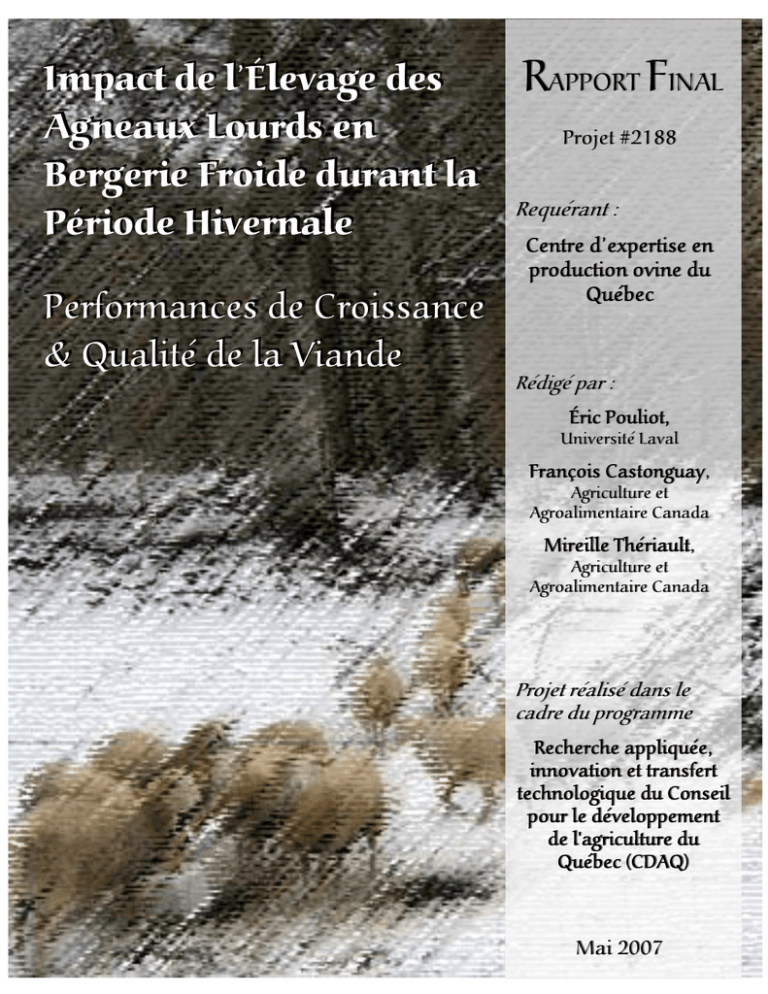 Impact de l'Élevage des Agneaux Lourds en Bergerie Froide durant la Période Hivernale

Performances de Croissance & Qualité de la Viande

RAPPORT FINAL

Projet #2188

Requérant :

Centre d'expertise en production ovine du Québec

Rédigé par :

Éric Pouliot,
Université Laval

François Castonguay,
Agriculture et Agroalimentaire Canada

Mireille Thériault,
Agriculture et Agroalimentaire Canada

Projet réalisé dans le cadre du programme

Recherche appliquée, innovation et transfert technologique du Conseil pour le développement de l'agriculture du Québec (CDAQ)

Mai 2007